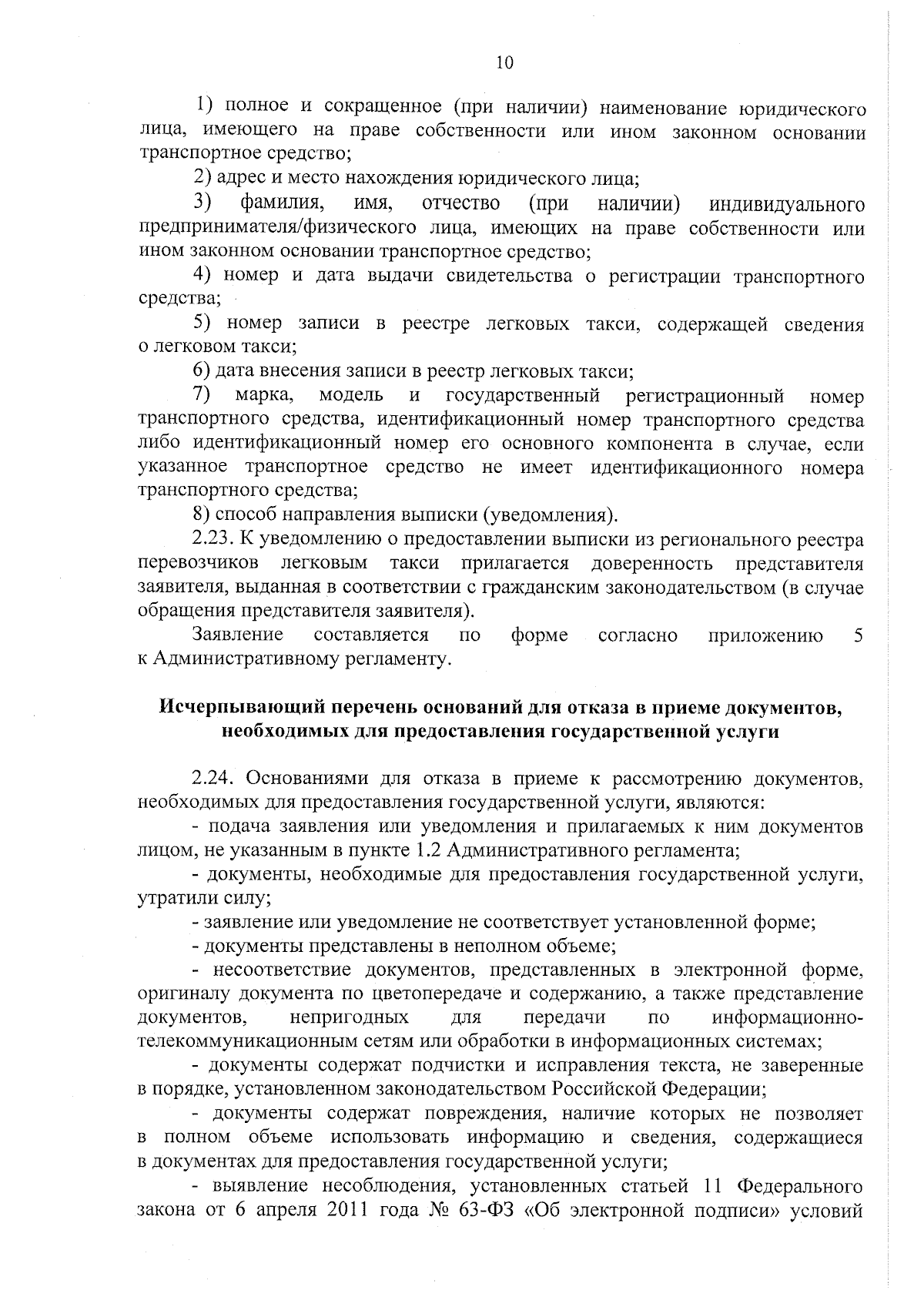 10

1) полное и сокращенное (при наличии) наименование юридического лица, имеющего на праве собственности или ином законном основании транспортное средство;

2) адрес и место нахождения юридического лица;

3) фамилия, имя, отчество (при наличии) индивидуального предпринимателя/физического лица, имеющих на праве собственности или ином законном основании транспортное средство;

4) номер и дата выдачи свидетельства о регистрации транспортного средства;

5) номер записи в реестре легковых такси, содержащей сведения о легковом такси;

6) дата внесения записи в реестр легковых такси;

7) марка, модель и государственный регистрационный номер транспортного средства, идентификационный номер транспортного средства либо идентификационный номер его основного компонента в случае, если указанное транспортное средство не имеет идентификационного номера транспортного средства;

8) способ направления выписки (уведомления).

2.23. К уведомлению о предоставлении выписки из регионального реестра перевозчиков легковым такси прилагается доверенность представителя заявителя, выданная в соответствии с гражданским законодательством (в случае обращения представителя заявителя).

Заявление составляется по форме согласно приложению 5 к Административному регламенту.

Исчерпывающий перечень оснований для отказа в приеме документов, необходимых для предоставления государственной услуги

2.24. Основаниями для отказа в приеме к рассмотрению документов, необходимых для предоставления государственной услуги, являются:

- подача заявления или уведомления и прилагаемых к ним документов лицом, не указанным в пункте 1.2 Административного регламента;

- документы, необходимые для предоставления государственной услуги, утратили силу;

- заявление или уведомление не соответствует установленной форме;

- документы представлены в неполном объеме;

- несоответствие документов, представленных в электронной форме, оригиналу документа по цветопередаче и содержанию, а также представление документов, непригодных для передачи по информационно-телекоммуникационным сетям или обработки в информационных системах;

- документы содержат подчистки и исправления текста, не заверенные в порядке, установленном законодательством Российской Федерации;

- документы содержат повреждения, наличие которых не позволяет в полном объеме использовать информацию и сведения, содержащиеся в документах для предоставления государственной услуги;

- выявление несоблюдения, установленных статьей 11 Федерального закона от 6 апреля 2011 года № 63-ФЗ «Об электронной подписи» условий